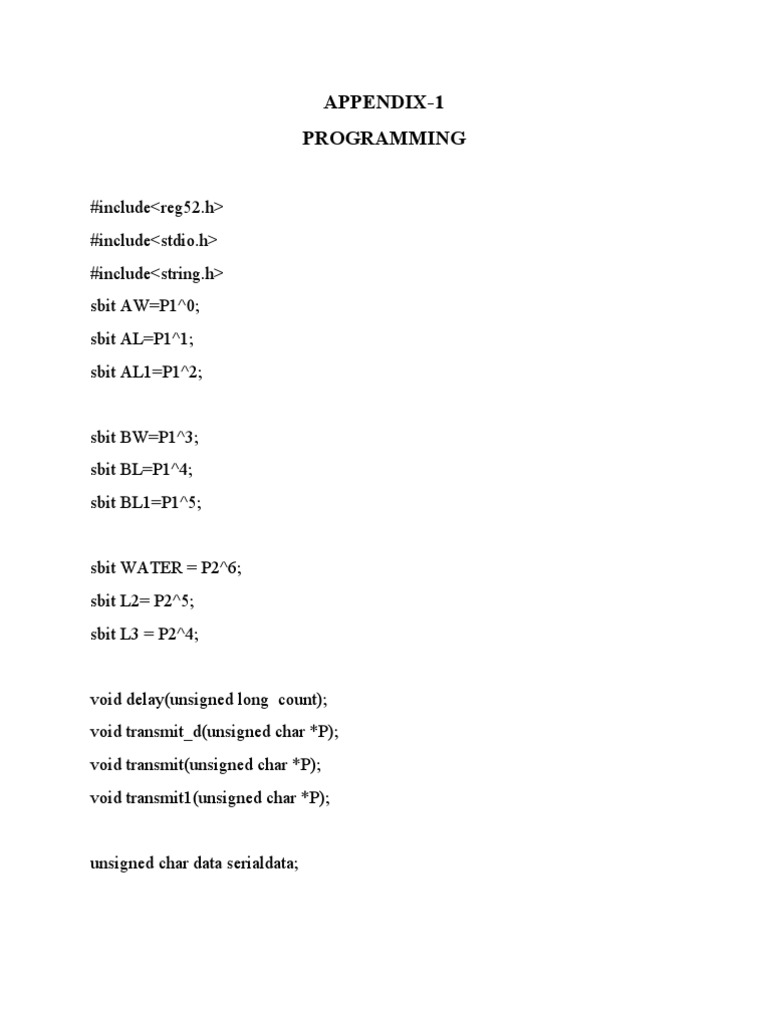 APPENDIX-1

PROGRAMMING

#include<reg52.h>

#include<stdio.h>

#include<string.h>

sbit AW=P1^0;

sbit AL=P1^1;

sbit AL1=P1^2;

sbit BW=P1^3;

sbit BL=P1^4;

sbit BL1=P1^5;

sbit WATER = P2^6;

sbit L2= P2^5;

sbit L3 = P2^4;

void delay(unsigned long count);

void transmit_d(unsigned char *P);

void transmit(unsigned char *P);

void transmit1(unsigned char *P);

unsigned char data serialdata;